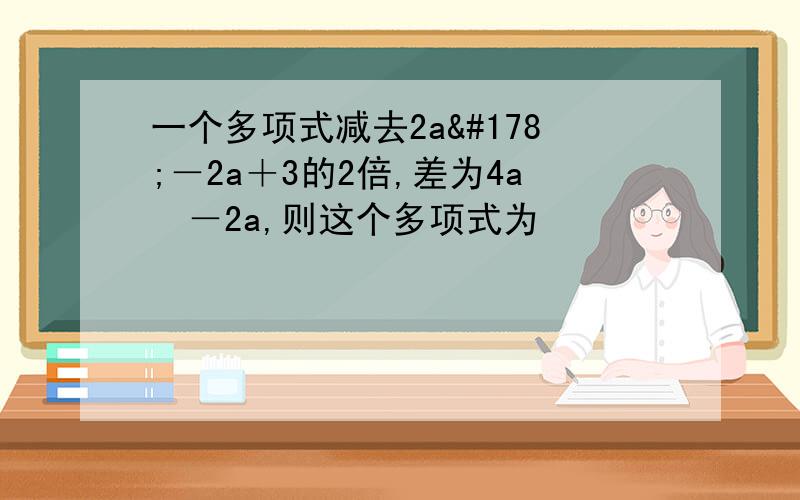 一个多项式减去2a&#178;－2a＋3的2倍,差为4a　－2a,则这个多项式为